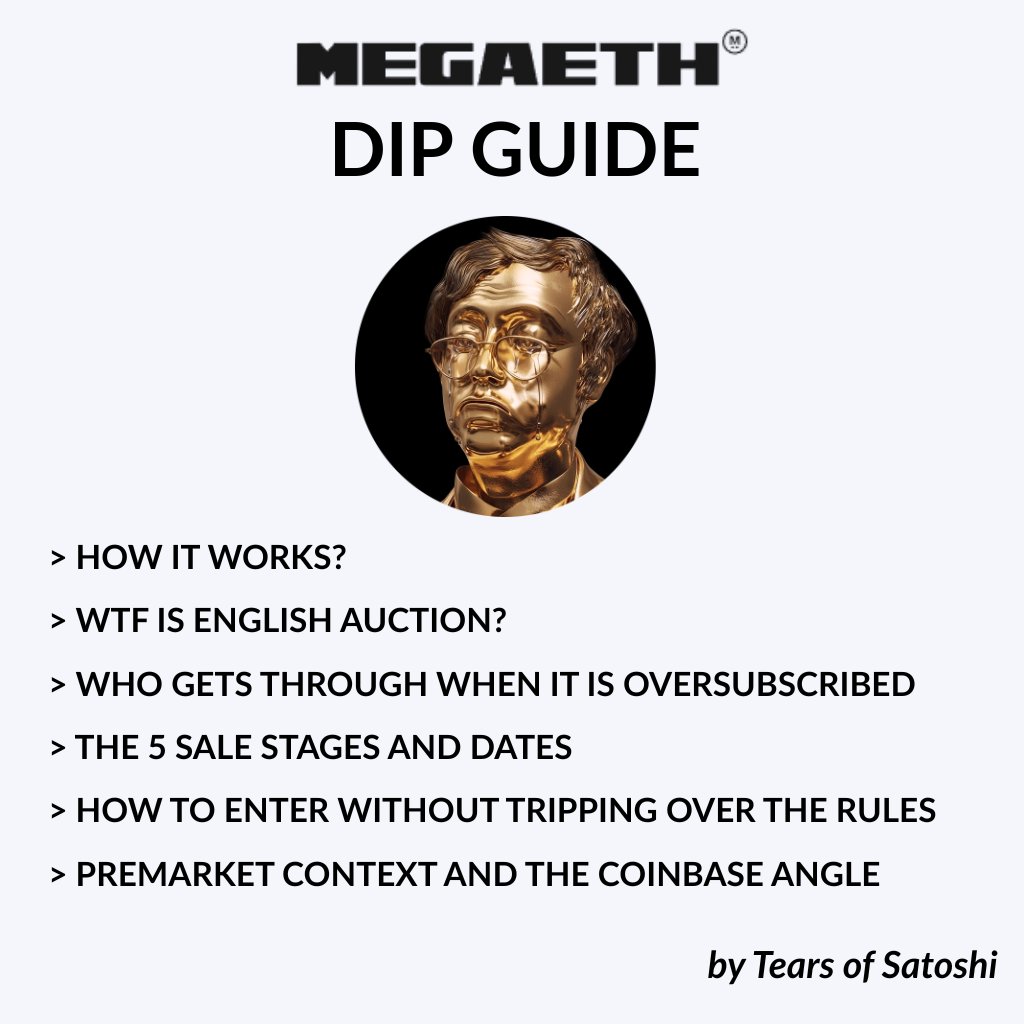 MEGAETH

DIP GUIDE

> HOW IT WORKS?

> WTF IS ENGLISH AUCTION?

> WHO GETS THROUGH WHEN IT IS OVERSUBSCRIBED

> THE 5 SALE STAGES AND DATES

> HOW TO ENTER WITHOUT TRIPPING OVER THE RULES

> PREMARKET CONTEXT AND THE COINBASE ANGLE

by Tears of Satoshi